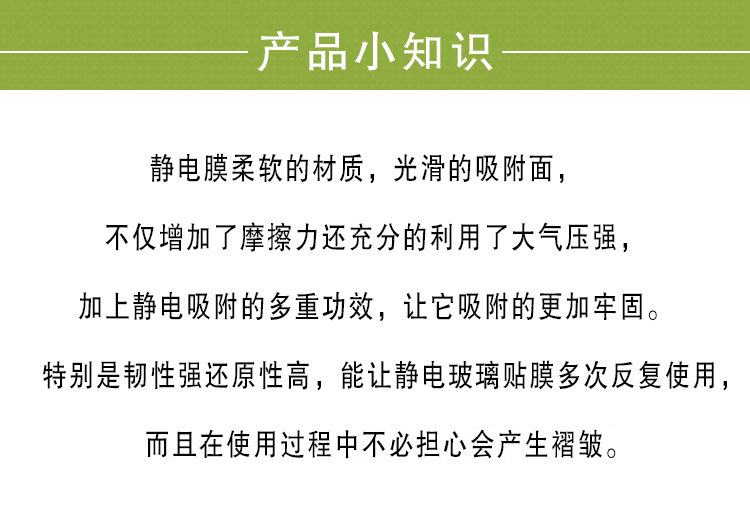 产品小知识

静电膜柔软的材质，光滑的吸附面，

不仅增加了摩擦力还充分的利用了大气压强，

加上静电吸附的多重功效，让它吸附的更加牢固。

特别是韧性强还原性高，能让静电玻璃贴膜多次反复使用，

而且在使用过程中不必担心会产生褶皱。